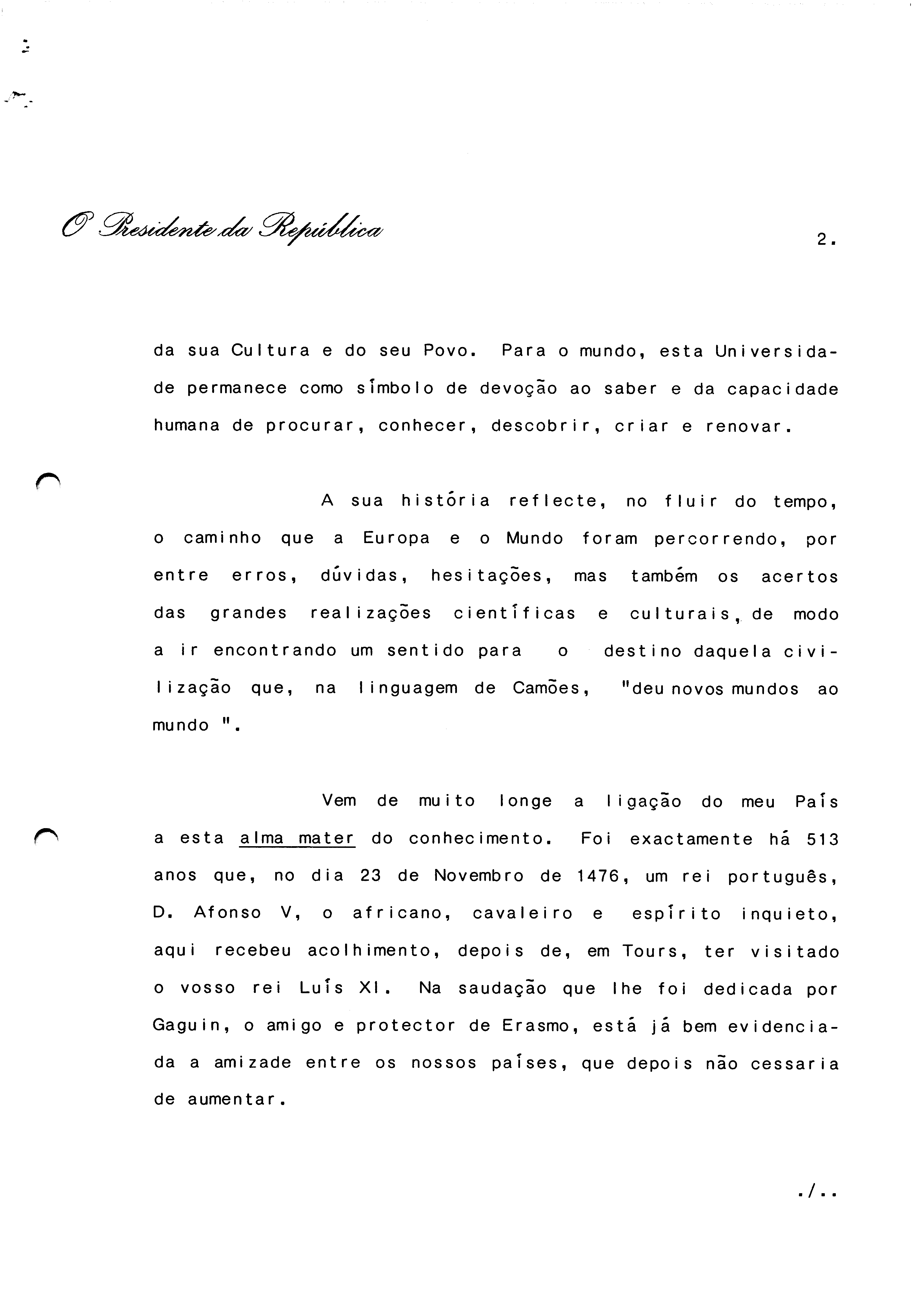 O Presidente da República

2.

da sua Cultura e do seu Povo. Para o mundo, esta Universidade permanece como símbolo de devoção ao saber e da capacidade humana de procurar, conhecer, descobrir, criar e renovar.

A sua história reflecte, no fluir do tempo, o caminho que a Europa e o Mundo foram percorrendo, por entre erros, dúvidas, hesitações, mas também os acertos das grandes realizações científicas e culturais, de modo a ir encontrando um sentido para o destino daquela civilização que, na linguagem de Camões, "deu novos mundos ao mundo ".

Vem de muito longe a ligação do meu País a esta alma mater do conhecimento. Foi exactamente há 513 anos que, no dia 23 de Novembro de 1476, um rei português, D. Afonso V, o africano, cavaleiro e espírito inquieto, aqui recebeu acolhimento, depois de, em Tours, ter visitado o vosso rei Luís XI. Na saudação que lhe foi dedicada por Gaguin, o amigo e protector de Erasmo, está já bem evidenciada a amizade entre os nossos países, que depois não cessaria de aumentar.

./..